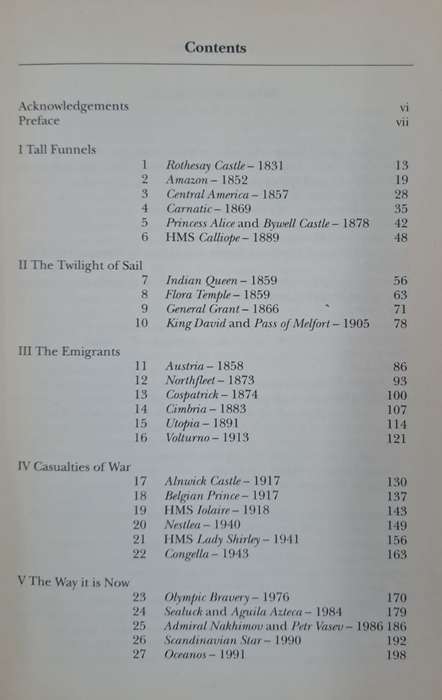 Contents

Acknowledgements vi
Preface vii

I Tall Funnels
1 Rothesay Castle – 1831 13
2 Amazon – 1852 19
3 Central America – 1857 28
4 Carnatic – 1869 35
5 Princess Alice and Bywell Castle – 1878 42
6 HMS Calliope – 1889 48

II The Twilight of Sail
7 Indian Queen – 1859 56
8 Flora Temple – 1859 63
9 General Grant – 1866 71
10 King David and Pass of Melfort – 1905 78

III The Emigrants
11 Austria – 1858 86
12 Northfleet – 1873 93
13 Cospatrick – 1874 100
14 Cimbria – 1883 107
15 Utopia – 1891 114
16 Volturno – 1913 121

IV Casualties of War
17 Alnwick Castle – 1917 130
18 Belgian Prince – 1917 137
19 HMS Iolaire – 1918 143
20 Nestlea – 1940 149
21 HMS Lady Shirley – 1941 156
22 Congella – 1943 163

V The Way it is Now
23 Olympic Bravery – 1976 170
24 Sealuck and Aguila Azteca – 1984 179
25 Admiral Nakhimov and Petr Vasev – 1986 186
26 Scandinavian Star – 1990 192
27 Oceanos – 1991 198